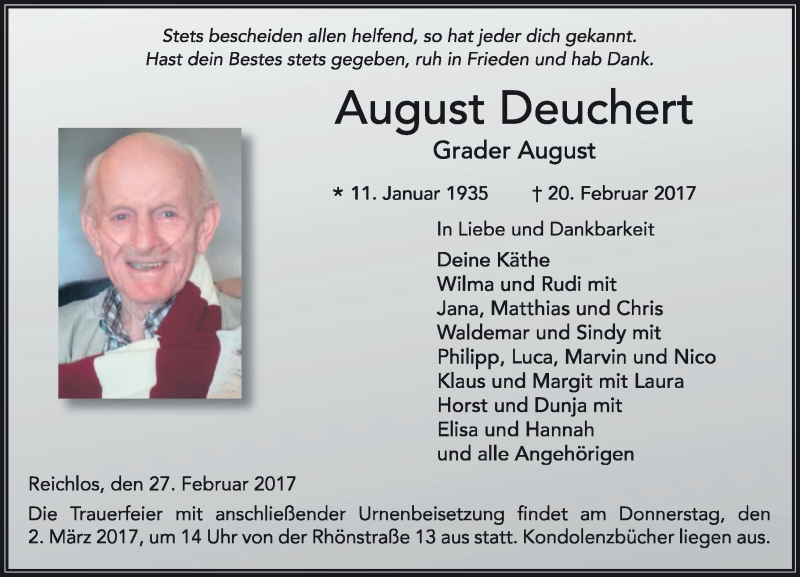 Stets bescheiden allen helfend, so hat jeder dich gekannt.
Hast dein Bestes stets gegeben, ruh in Frieden und hab Dank.

August Deuchert

Grader August

* 11. Januar 1935 † 20. Februar 2017

In Liebe und Dankbarkeit

Deine Käthe
Wilma und Rudi mit
Jana, Matthias und Chris
Waldemar und Sindy mit
Philipp, Luca, Marvin und Nico
Klaus und Margit mit Laura
Horst und Dunja mit
Elisa und Hannah
und alle Angehörigen

Reichlos, den 27. Februar 2017

Die Trauerfeier mit anschließender Urnenbeisetzung findet am Donnerstag, den 2. März 2017, um 14 Uhr von der Rhönstraße 13 aus statt. Kondolenzbücher liegen aus.